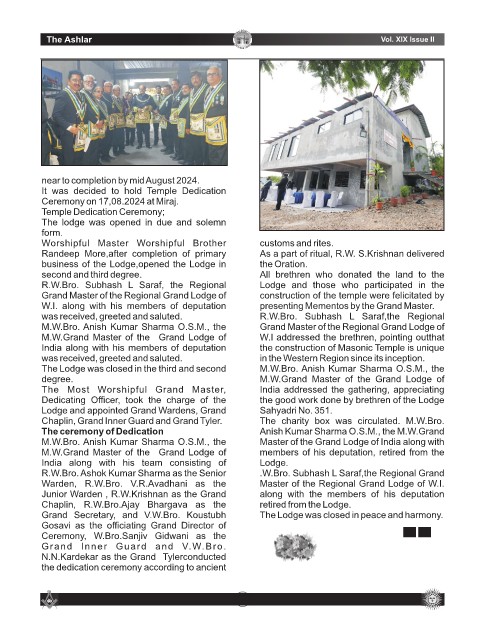 The Ashlar

Vol. XIX Issue II

near to completion by mid August 2024.
It was decided to hold Temple Dedication Ceremony on 17,08.2024 at Miraj.
Temple Dedication Ceremony;
The lodge was opened in due and solemn form.
Worshipful Master Worshipful Brother Randeep More,after completion of primary business of the Lodge,opened the Lodge in second and third degree.
R.W.Bro. Subhash L Saraf, the Regional Grand Master of the Regional Grand Lodge of W.I. along with his members of deputation was received, greeted and saluted.
M.W.Bro. Anish Kumar Sharma O.S.M., the M.W.Grand Master of the Grand Lodge of India along with his members of deputation was received, greeted and saluted.
The Lodge was closed in the third and second degree.
The Most Worshipful Grand Master, Dedicating Officer, took the charge of the Lodge and appointed Grand Wardens, Grand Chaplin, Grand Inner Guard and Grand Tyler.
The ceremony of Dedication
M.W.Bro. Anish Kumar Sharma O.S.M., the M.W.Grand Master of the Grand Lodge of India along with his team consisting of R.W.Bro. Ashok Kumar Sharma as the Senior Warden, R.W.Bro. V.R.Avadhani as the Junior Warden , R.W.Krishnan as the Grand Chaplin, R.W.Bro.Ajay Bhargava as the Grand Secretary, and V.W.Bro. Koustubh Gosavi as the officiating Grand Director of Ceremony, W.Bro.Sanjiv Gidwani as the Grand Inner Guard and V.W.Bro. N.N.Kardekar as the Grand Tylerconducted the dedication ceremony according to ancient customs and rites.
As a part of ritual, R.W. S.Krishnan delivered the Oration.
All brethren who donated the land to the Lodge and those who participated in the construction of the temple were felicitated by presenting Mementos by the Grand Master.
R.W.Bro. Subhash L Saraf,the Regional Grand Master of the Regional Grand Lodge of W.I addressed the brethren, pointing outthat the construction of Masonic Temple is unique in the Western Region since its inception.
M.W.Bro. Anish Kumar Sharma O.S.M., the M.W.Grand Master of the Grand Lodge of India addressed the gathering, appreciating the good work done by brethren of the Lodge Sahyadri No. 351.
The charity box was circulated. M.W.Bro. Anish Kumar Sharma O.S.M., the M.W.Grand Master of the Grand Lodge of India along with members of his deputation, retired from the Lodge.
.W.Bro. Subhash L Saraf,the Regional Grand Master of the Regional Grand Lodge of W.I. along with the members of his deputation retired from the Lodge.
The Lodge was closed in peace and harmony.